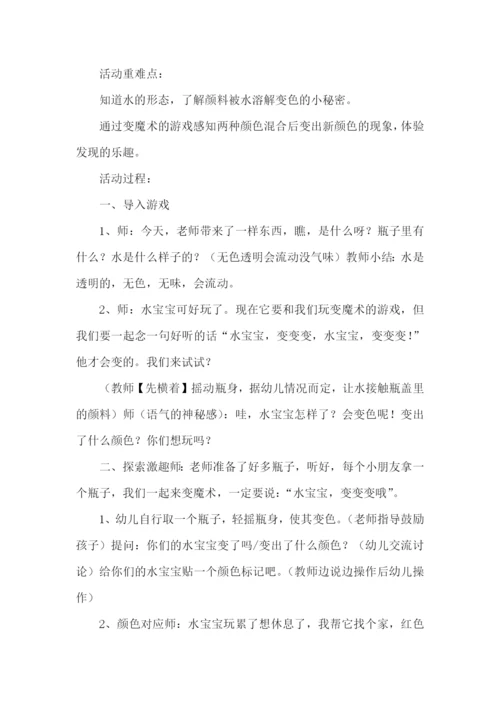 活动重难点：

知道水的形态，了解颜料被水溶解变色的小秘密。

通过变魔术的游戏感知两种颜色混合后变出新颜色的现象，体验发现的乐趣。

活动过程：

一、导入游戏

1、师：今天，老师带来了一样东西，瞧，是什么呀？瓶子里有什么？水是什么样子的？（无色透明会流动没气味）教师小结：水是透明的，无色，无味，会流动。

2、师：水宝宝可好玩了。现在它要和我们玩变魔术的游戏，但我们要一起念一句好听的话“水宝宝，变变变，水宝宝，变变变！”他才会变的。我们来试试？

（教师【先横着】摇动瓶身，据幼儿情况而定，让水接触瓶盖里的颜料）师（语气的神秘感）：哇，水宝宝怎样了？会变色呢！变出了什么颜色？你们想玩吗？

二、探索激趣师：老师准备了好多瓶子，听好，每个小朋友拿一个瓶子，我们一起来变魔术，一定要说：“水宝宝，变变变哦”。

1、幼儿自行取一个瓶子，轻摇瓶身，使其变色。（老师指导鼓励孩子）提问：你们的水宝宝变了吗/变出了什么颜色？（幼儿交流讨论）给你们的水宝宝贴一个颜色标记吧。（教师边说边操作后幼儿操作）

2、颜色对应师：水宝宝玩累了想休息了，我帮它找个家，红色